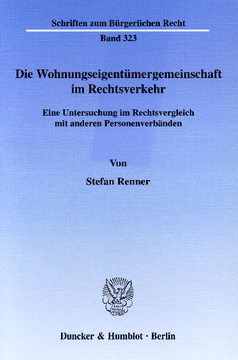 Schriften zum Bürgerlichen Recht

Band 323

Die Wohnungseigentümergemeinschaft im Rechtsverkehr

Eine Untersuchung im Rechtsvergleich mit anderen Personenverbänden

Von

Stefan Renner

Duncker & Humblot · Berlin